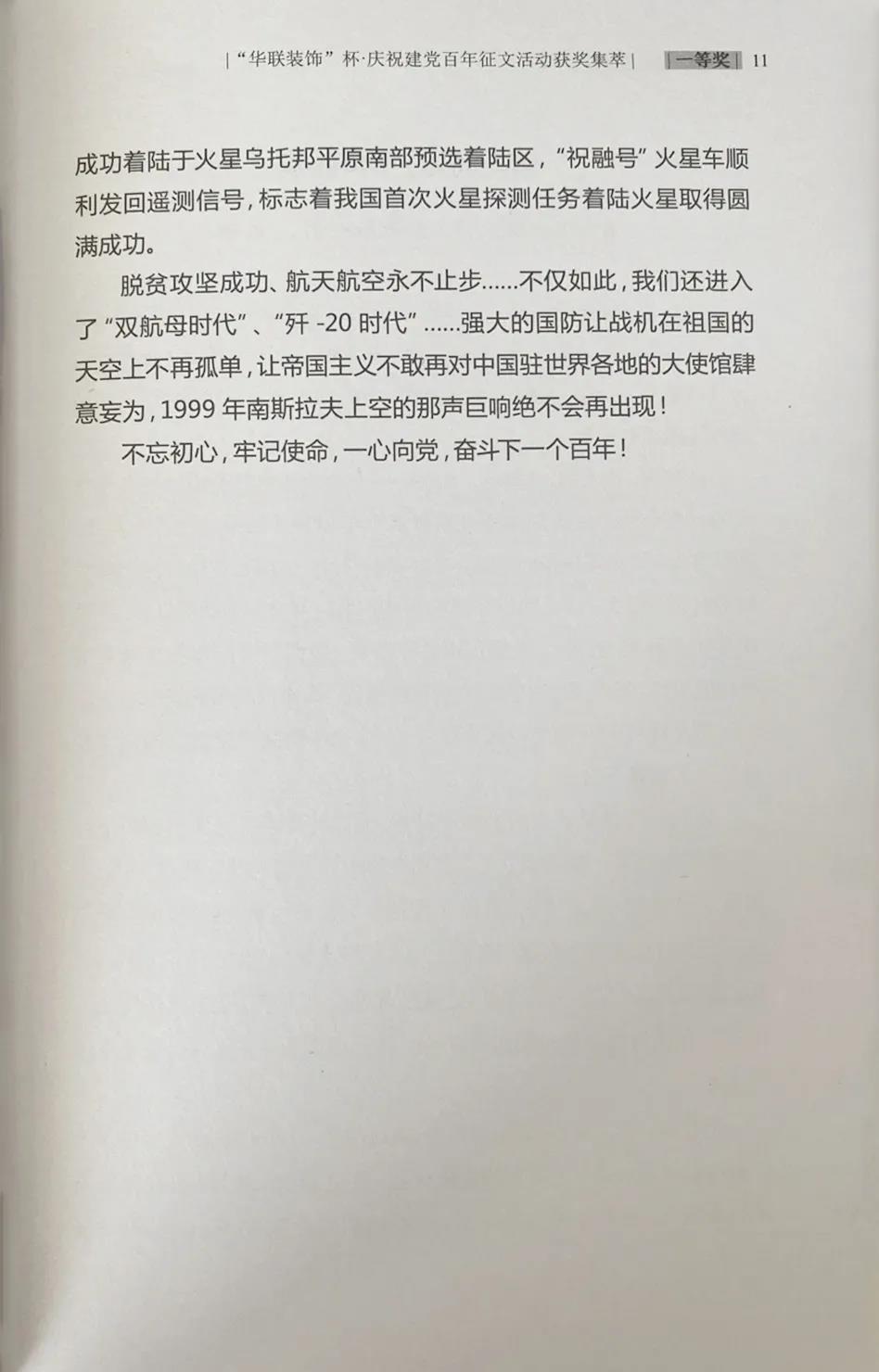 |“华联装饰”杯·庆祝建党百年征文活动获奖集萃| |一等奖| 11

成功着陆于火星乌托邦平原南部预选着陆区，“祝融号”火星车顺利发回遥测信号，标志着我国首次火星探测任务着陆火星取得圆满成功。

脱贫攻坚成功、航天航空永不止步......不仅如此，我们还进入了“双航母时代”、“歼 -20 时代”......强大的国防让战机在祖国的天空上不再孤单，让帝国主义不敢再对中国驻世界各地的大使馆肆意妄为，1999 年南斯拉夫上空的那声巨响绝不会再出现！

不忘初心，牢记使命，一心向党，奋斗下一个百年！